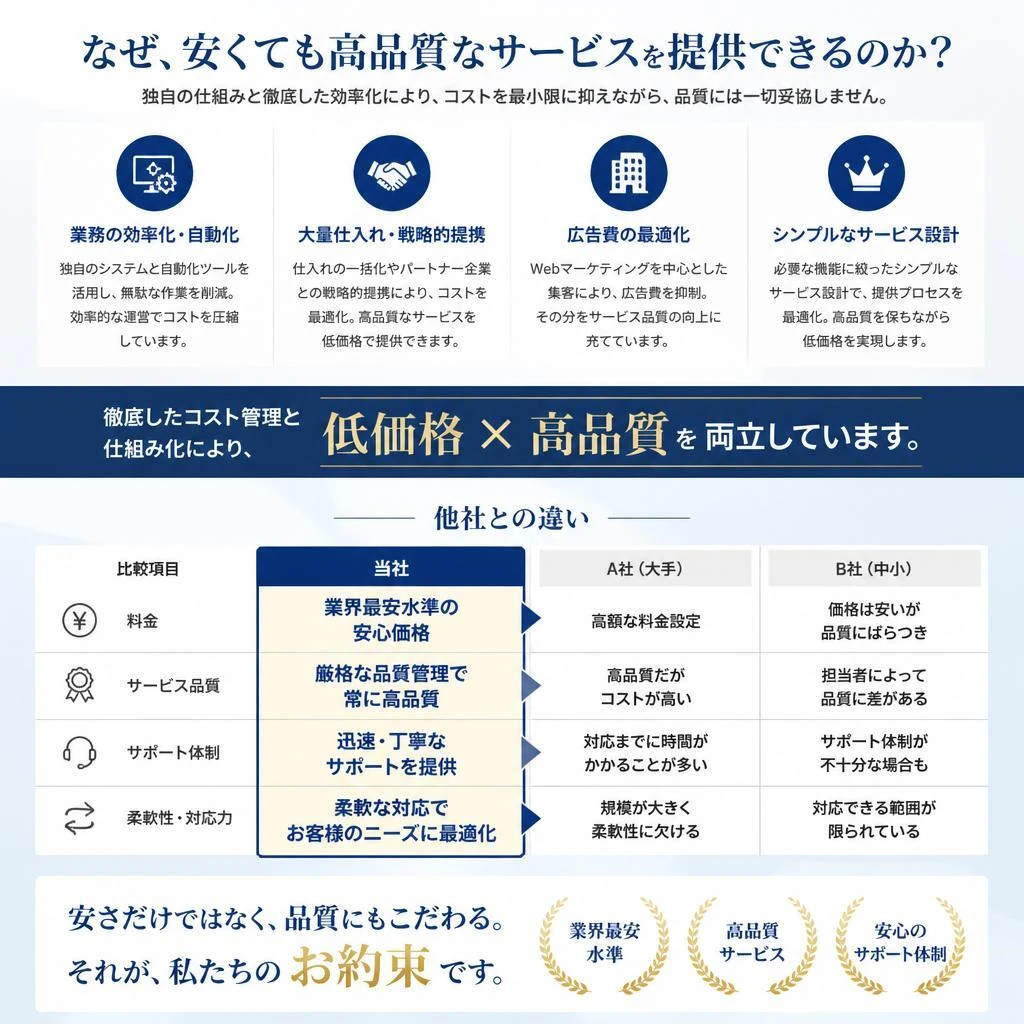 なぜ、安くても高品質なサービスを提供できるのか？

独自の仕組みと徹底した効率化により、コストを最小限に抑えながら、品質には一切妥協しません。

業務の効率化・自動化

独自のシステムと自動化ツールを活用し、無駄な作業を削減。効率的な運営でコストを圧縮しています。

大量仕入れ・戦略的提携

仕入れの一括化やパートナー企業との戦略的提携により、コストを最適化。高品質なサービスを低価格で提供できます。

広告費の最適化

Webマーケティングを中心とした集客により、広告費を抑制。その分をサービス品質の向上に充てています。

シンプルなサービス設計

必要な機能に絞ったシンプルなサービス設計で、提供プロセスを最適化。高品質を保ちながら低価格を実現します。

徹底したコスト管理と仕組み化により、 低価格 × 高品質 を 両立しています。

他社との違い

| 比較項目 | 当社 | A社（大手） | B社（中小） |
|---|---|---|---|
| 料金 | 業界最安水準の安心価格 | 高額な料金設定 | 価格は安いが品質にばらつき |
| サービス品質 | 厳格な品質管理で常に高品質 | 高品質だがコストが高い | 担当者によって品質に差がある |
| サポート体制 | 迅速・丁寧なサポートを提供 | 対応までに時間がかかることが多い | サポート体制が不十分な場合も |
| 柔軟性・対応力 | 柔軟な対応でお客様のニーズに最適化 | 規模が大きく柔軟性に欠ける | 対応できる範囲が限られている |

安さだけではなく、品質にもこだわる。
それが、私たちの お約束 です。

業界最安水準

高品質サービス

安心のサポート体制